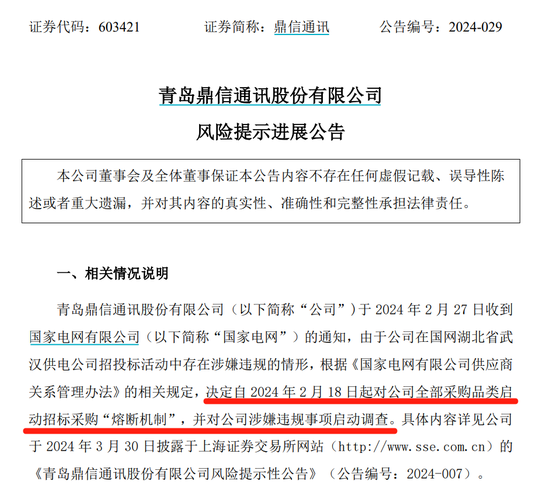 证券代码：603421　　证券简称：鼎信通讯　　公告编号：2024-029

青岛鼎信通讯股份有限公司
风险提示进展公告

本公司董事会及全体董事保证本公告内容不存在任何虚假记载、误导性陈述或者重大遗漏，并对其内容的真实性、准确性和完整性承担法律责任。

一、相关情况说明

青岛鼎信通讯股份有限公司（以下简称“公司”）于 2024 年 2 月 27 日收到国家电网有限公司（以下简称“国家电网”）的通知，由于公司在国网湖北省武汉供电公司招投标活动中存在涉嫌违规的情形，根据《国家电网有限公司供应商关系管理办法》的相关规定，决定自 2024 年 2 月 18 日起对公司全部采购品类启动招标采购“熔断机制”，并对公司涉嫌违规事项启动调查。具体内容详见公司于 2024 年 3 月 30 日披露于上海证券交易所网站（http://www.sse.com.cn）的《青岛鼎信通讯股份有限公司风险提示性公告》（公告编号：2024-007）。